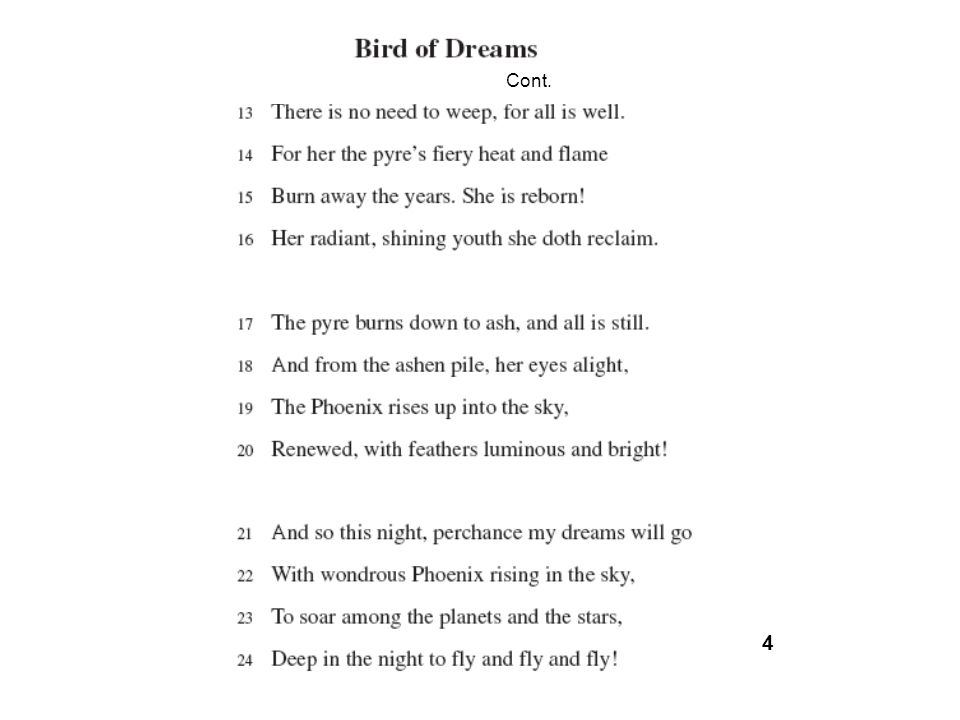 Bird of Dreams

Cont.

13 There is no need to weep, for all is well.
14 For her the pyre's fiery heat and flame
15 Burn away the years. She is reborn!
16 Her radiant, shining youth she doth reclaim.

17 The pyre burns down to ash, and all is still.
18 And from the ashen pile, her eyes alight,
19 The Phoenix rises up into the sky,
20 Renewed, with feathers luminous and bright!

21 And so this night, perchance my dreams will go
22 With wondrous Phoenix rising in the sky,
23 To soar among the planets and the stars,
24 Deep in the night to fly and fly and fly!

4